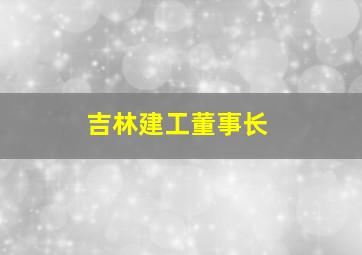 吉林建工董事长